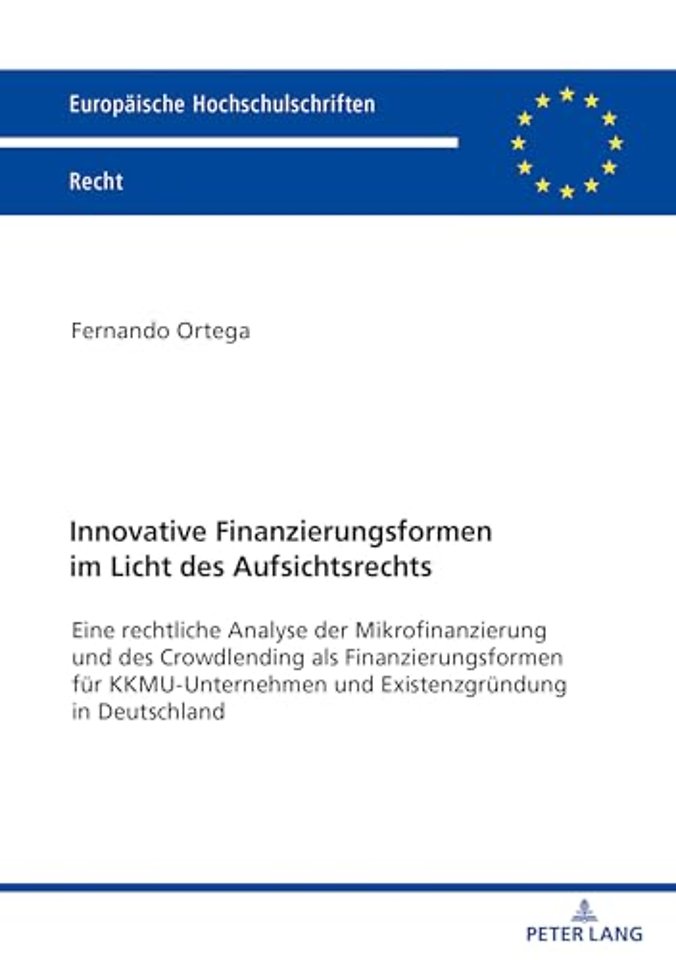 Europäische Hochschulschriften

Recht

Fernando Ortega

Innovative Finanzierungsformen im Licht des Aufsichtsrechts

Eine rechtliche Analyse der Mikrofinanzierung und des Crowdlending als Finanzierungsformen für KKMU-Unternehmen und Existenzgründung in Deutschland

PETER LANG